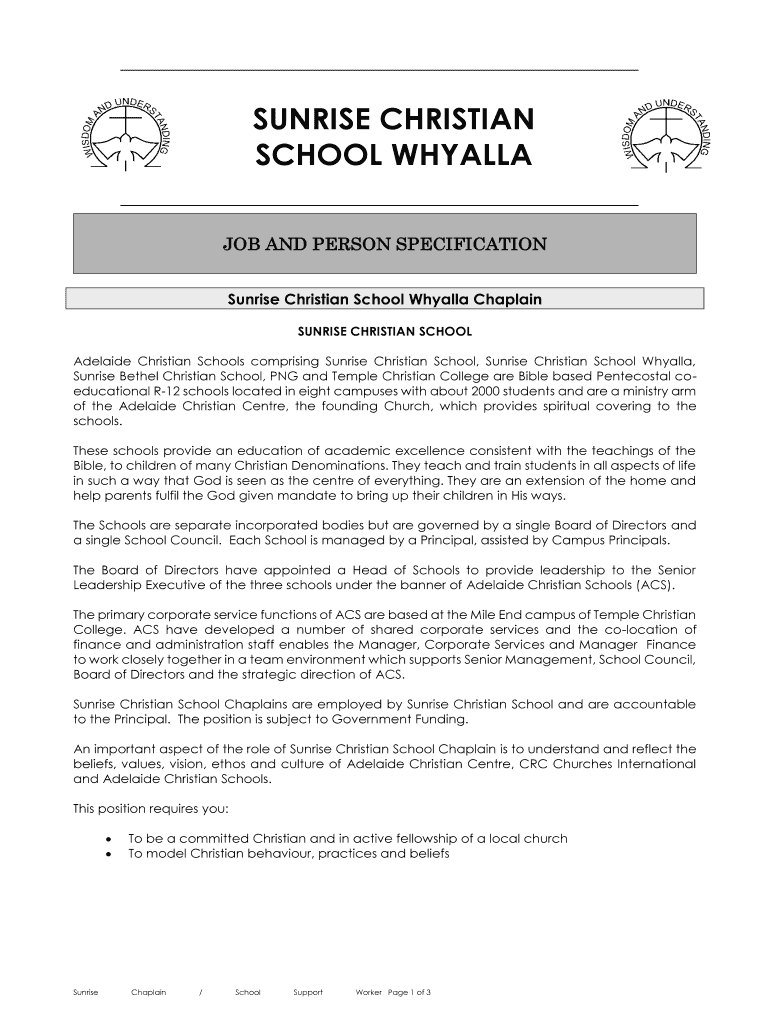 WISDOM AND UNDERSTANDING

SUNRISE CHRISTIAN SCHOOL WHYALLA

WISDOM AND UNDERSTANDING

JOB AND PERSON SPECIFICATION

Sunrise Christian School Whyalla Chaplain

SUNRISE CHRISTIAN SCHOOL

Adelaide Christian Schools comprising Sunrise Christian School, Sunrise Christian School Whyalla, Sunrise Bethel Christian School, PNG and Temple Christian College are Bible based Pentecostal co-educational R-12 schools located in eight campuses with about 2000 students and are a ministry arm of the Adelaide Christian Centre, the founding Church, which provides spiritual covering to the schools.

These schools provide an education of academic excellence consistent with the teachings of the Bible, to children of many Christian Denominations. They teach and train students in all aspects of life in such a way that God is seen as the centre of everything. They are an extension of the home and help parents fulfil the God given mandate to bring up their children in His ways.

The Schools are separate incorporated bodies but are governed by a single Board of Directors and a single School Council. Each School is managed by a Principal, assisted by Campus Principals.

The Board of Directors have appointed a Head of Schools to provide leadership to the Senior Leadership Executive of the three schools under the banner of Adelaide Christian Schools (ACS).

The primary corporate service functions of ACS are based at the Mile End campus of Temple Christian College. ACS have developed a number of shared corporate services and the co-location of finance and administration staff enables the Manager, Corporate Services and Manager Finance to work closely together in a team environment which supports Senior Management, School Council, Board of Directors and the strategic direction of ACS.

Sunrise Christian School Chaplains are employed by Sunrise Christian School and are accountable to the Principal. The position is subject to Government Funding.

An important aspect of the role of Sunrise Christian School Chaplain is to understand and reflect the beliefs, values, vision, ethos and culture of Adelaide Christian Centre, CRC Churches International and Adelaide Christian Schools.

This position requires you:

• To be a committed Christian and in active fellowship of a local church
• To model Christian behaviour, practices and beliefs

Sunrise Chaplain / School Support Worker Page 1 of 3